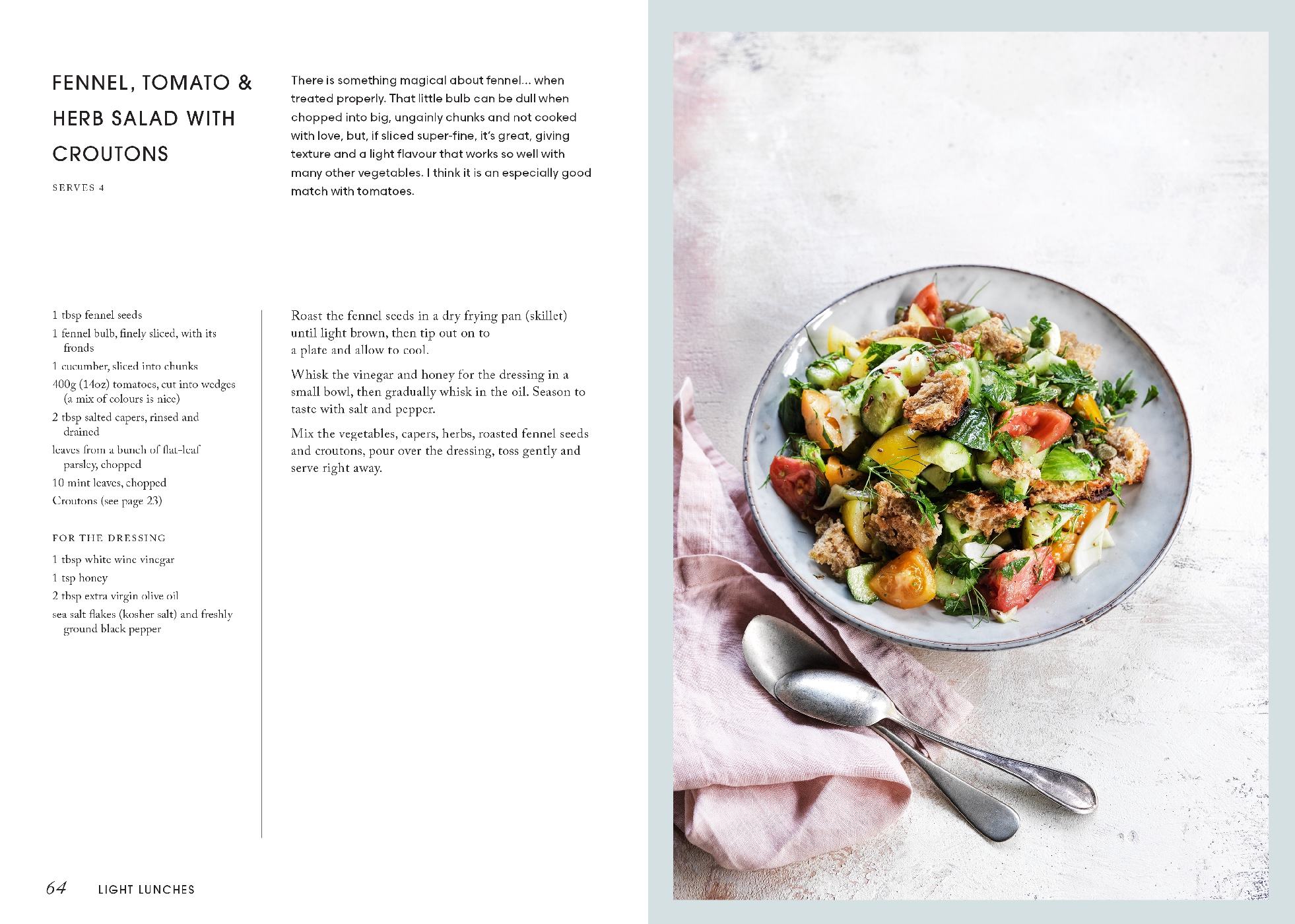 FENNEL, TOMATO & HERB SALAD WITH CROUTONS

SERVES 4

There is something magical about fennel... when treated properly. That little bulb can be dull when chopped into big, ungainly chunks and not cooked with love, but, if sliced super-fine, it's great, giving texture and a light flavour that works so well with many other vegetables. I think it is an especially good match with tomatoes.

1 tbsp fennel seeds
1 fennel bulb, finely sliced, with its fronds
1 cucumber, sliced into chunks
400g (14oz) tomatoes, cut into wedges (a mix of colours is nice)
2 tbsp salted capers, rinsed and drained
leaves from a bunch of flat-leaf parsley, chopped
10 mint leaves, chopped
Croutons (see page 23)

FOR THE DRESSING
1 tbsp white wine vinegar
1 tsp honey
2 tbsp extra virgin olive oil
sea salt flakes (kosher salt) and freshly ground black pepper

Roast the fennel seeds in a dry frying pan (skillet) until light brown, then tip out on to a plate and allow to cool.

Whisk the vinegar and honey for the dressing in a small bowl, then gradually whisk in the oil. Season to taste with salt and pepper.

Mix the vegetables, capers, herbs, roasted fennel seeds and croutons, pour over the dressing, toss gently and serve right away.

64 LIGHT LUNCHES